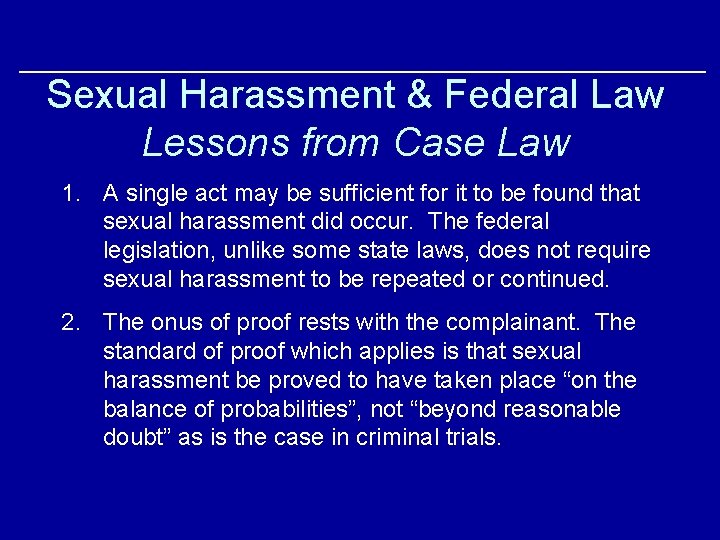 Sexual Harassment & Federal Law
Lessons from Case Law

1. A single act may be sufficient for it to be found that sexual harassment did occur. The federal legislation, unlike some state laws, does not require sexual harassment to be repeated or continued.

2. The onus of proof rests with the complainant. The standard of proof which applies is that sexual harassment be proved to have taken place “on the balance of probabilities”, not “beyond reasonable doubt” as is the case in criminal trials.